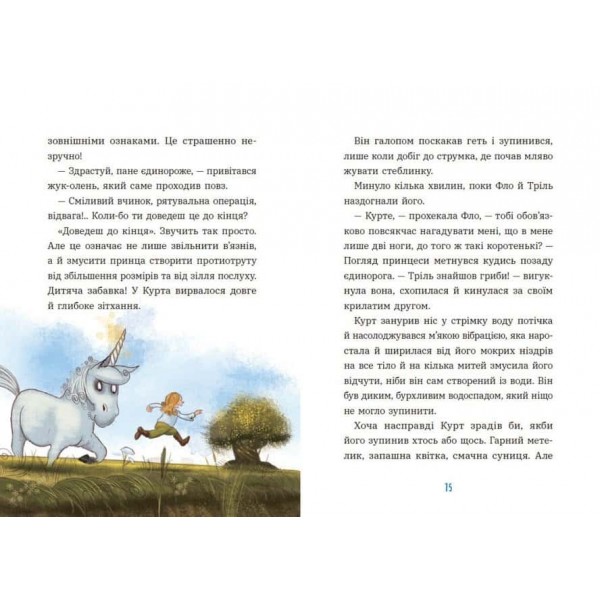 зовнішніми ознаками. Це страшенно незручно!

— Здрастуй, пане єдинороже, — привітався жук-олень, який саме проходив повз.

— Сміливий вчинок, рятувальна операція, відвага!.. Коли-бо ти доведеш це до кінця?

«Доведеш до кінця». Звучить так просто. Але це означає не лише звільнити в'язнів, а й змусити принца створити протиотруту від збільшення розмірів та від зілля послуху. Дитяча забавка! У Курта вирвалося довге й глибоке зітхання.

Він галопом поскакав геть і зупинився, лише коли добіг до струмка, де почав мляво жувати стеблинку.

Минуло кілька хвилин, поки Фло й Тріль наздогнали його.

— Курте, — прохекала Фло, — тобі обов'язково повсякчас нагадувати мені, що в мене лише дві ноги, до того ж такі коротенькі? — Погляд принцеси метнувся кудись позаду єдинорога. — Тріль знайшов гриби! — вигукнула вона, схопилася й кинулася за своїм крилатим другом.

Курт занурив ніс у стрімку воду потічка й насолоджувався м'якою вібрацією, яка наростала й ширилася від його мокрих ніздрів на все тіло й на кілька митей змусила його відчути, ніби він сам створений із води. Він був диким, бурхливим водоспадом, який ніщо не могло зупинити.

Хоча насправді Курт зрадів би, якби його зупинив хтось або щось. Гарний метелик, запашна квітка, смачна суниця. Але

15